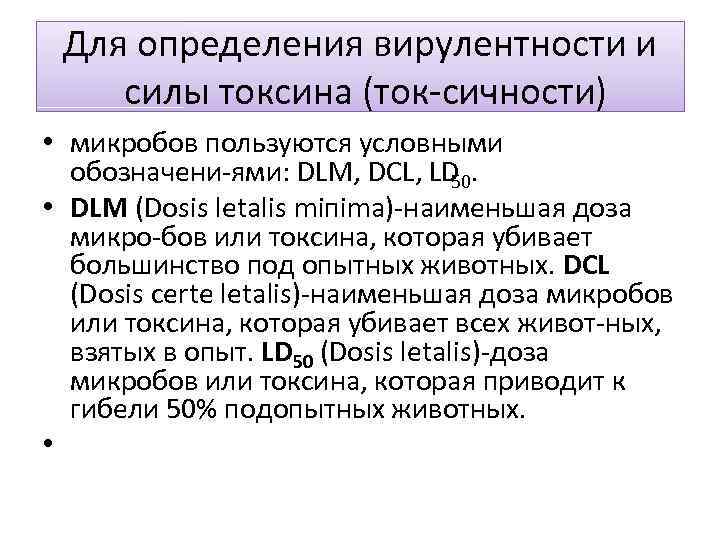 Для определения вирулентности и силы токсина (ток-сичности)

• микробов пользуются условными обозначени-ями: DLM, DCL, $LD_{50}$.

• DLM (Dosis letalis minima)-наименьшая доза микро-бов или токсина, которая убивает большинство под опытных животных. DCL (Dosis certe letalis)-наименьшая доза микробов или токсина, которая убивает всех живот-ных, взятых в опыт. $LD_{50}$ (Dosis letalis)-доза микробов или токсина, которая приводит к гибели 50% подопытных животных.

•